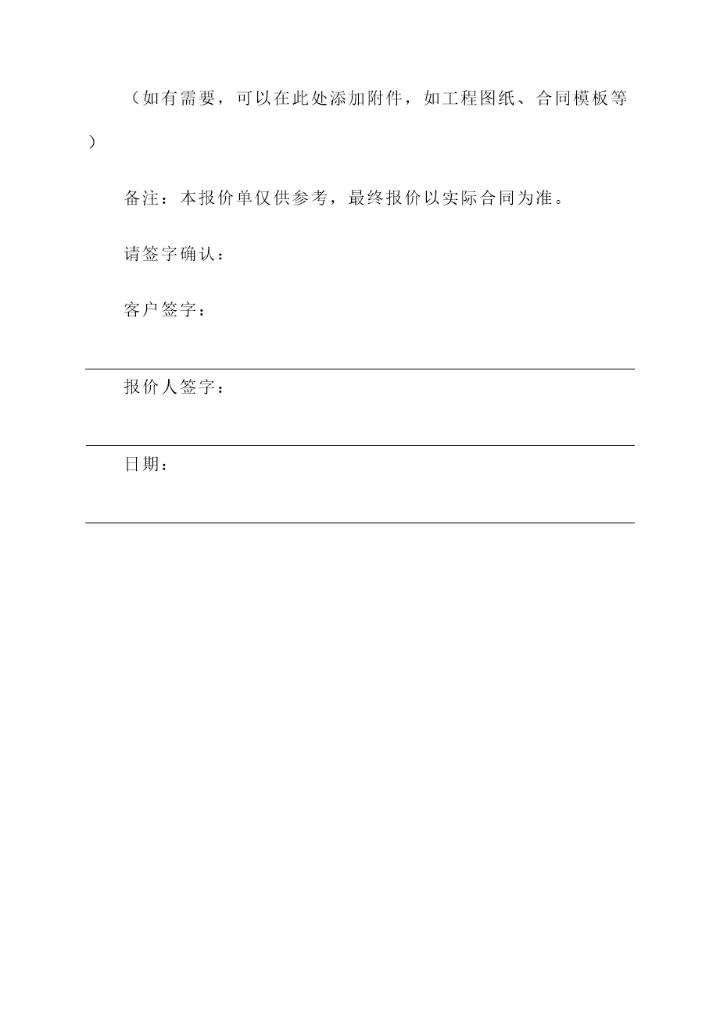 （如有需要，可以在此处添加附件，如工程图纸、合同模板等）

备注：本报价单仅供参考，最终报价以实际合同为准。

请签字确认：

客户签字：

报价人签字：

日期：